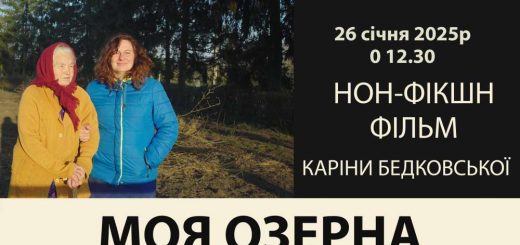 26 січня 2025р
0 12.30

НОН-ФІКШН
ФІЛЬМ

КАРІНИ БЕДКОВСЬКОЇ

МОЯ ОЗЕРНА